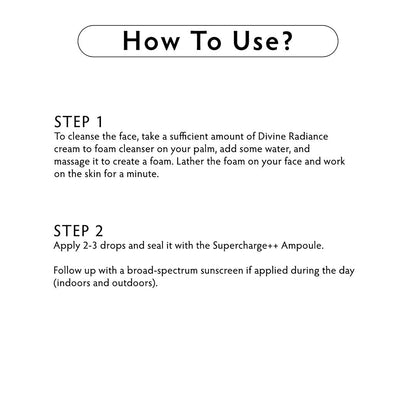 How To Use?

STEP 1
To cleanse the face, take a sufficient amount of Divine Radiance cream to foam cleanser on your palm, add some water, and massage it to create a foam. Lather the foam on your face and work on the skin for a minute.

STEP 2
Apply 2-3 drops and seal it with the Supercharge++ Ampoule.

Follow up with a broad-spectrum sunscreen if applied during the day (indoors and outdoors).